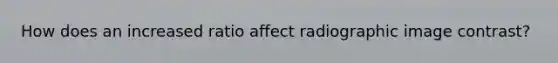 How does an increased ratio affect radiographic image contrast?